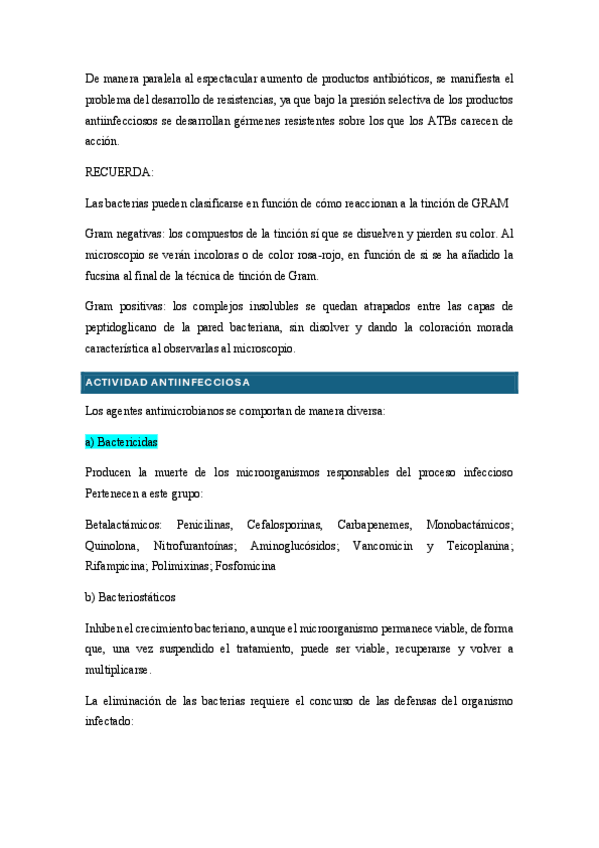 De manera paralela al espectacular aumento de productos antibióticos, se manifiesta el problema del desarrollo de resistencias, ya que bajo la presión selectiva de los productos antiinfecciosos se desarrollan gérmenes resistentes sobre los que los ATBs carecen de acción.

RECUERDA:

Las bacterias pueden clasificarse en función de cómo reaccionan a la tinción de GRAM

Gram negativas: los compuestos de la tinción sí que se disuelven y pierden su color. Al microscopio se verán incoloras o de color rosa-rojo, en función de si se ha añadido la fucsina al final de la técnica de tinción de Gram.

Gram positivas: los complejos insolubles se quedan atrapados entre las capas de peptidoglicano de la pared bacteriana, sin disolver y dando la coloración morada característica al observarlas al microscopio.

ACTIVIDAD ANTIINFECCIOSA

Los agentes antimicrobianos se comportan de manera diversa:

a) Bactericidas

Producen la muerte de los microorganismos responsables del proceso infeccioso Pertenecen a este grupo:

Betalactámicos: Penicilinas, Cefalosporinas, Carbapenemes, Monobactámicos; Quinolona, Nitrofurantoínas; Aminoglucósidos; Vancomicin y Teicoplanina; Rifampicina; Polimixinas; Fosfomicina

b) Bacteriostáticos

Inhiben el crecimiento bacteriano, aunque el microorganismo permanece viable, de forma que, una vez suspendido el tratamiento, puede ser viable, recuperarse y volver a multiplicarse.

La eliminación de las bacterias requiere el concurso de las defensas del organismo infectado: